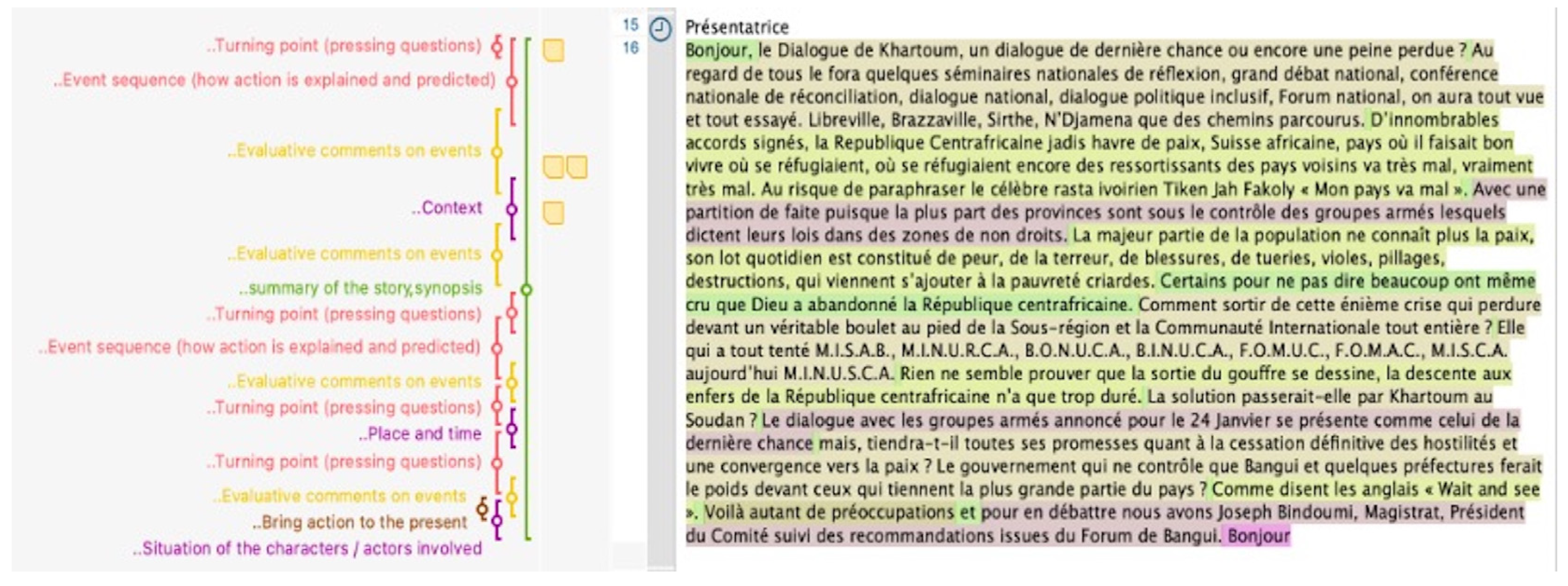 ..Turning point (pressing questions)
..Event sequence (how action is explained and predicted)
..Evaluative comments on events
..Context
..Evaluative comments on events
..summary of the story,synopsis
..Turning point (pressing questions)
..Event sequence (how action is explained and predicted)
..Evaluative comments on events
..Turning point (pressing questions)
..Place and time
..Turning point (pressing questions)
..Evaluative comments on events
..Bring action to the present
..Situation of the characters / actors involved

15
16

Présentatrice
Bonjour, le Dialogue de Khartoum, un dialogue de dernière chance ou encore une peine perdue ? Au regard de tous le fora quelques séminaires nationales de réflexion, grand débat national, conférence nationale de réconciliation, dialogue national, dialogue politique inclusif, Forum national, on aura tout vue et tout essayé. Libreville, Brazzaville, Sirthe, N'Djamena que des chemins parcourus. D'innombrables accords signés, la Republique Centrafricaine jadis havre de paix, Suisse africaine, pays où il faisait bon vivre où se réfugiaient, où se réfugiaient encore des ressortissants des pays voisins va très mal, vraiment très mal. Au risque de paraphraser le célèbre rasta ivoirien Tiken Jah Fakoly « Mon pays va mal ». Avec une partition de faite puisque la plus part des provinces sont sous le contrôle des groupes armés lesquels dictent leurs lois dans des zones de non droits. La majeur partie de la population ne connaît plus la paix, son lot quotidien est constitué de peur, de la terreur, de blessures, de tueries, violes, pillages, destructions, qui viennent s'ajouter à la pauvreté criardes. Certains pour ne pas dire beaucoup ont même cru que Dieu a abandonné la République centrafricaine. Comment sortir de cette énième crise qui perdure devant un véritable boulet au pied de la Sous-région et la Communauté Internationale tout entière ? Elle qui a tout tenté M.I.S.A.B., M.I.N.U.R.C.A., B.O.N.U.C.A., B.I.N.U.C.A., F.O.M.U.C., F.O.M.A.C., M.I.S.C.A. aujourd'hui M.I.N.U.S.C.A. Rien ne semble prouver que la sortie du gouffre se dessine, la descente aux enfers de la République centrafricaine n'a que trop duré. La solution passerait-elle par Khartoum au Soudan ? Le dialogue avec les groupes armés annoncé pour le 24 Janvier se présente comme celui de la dernière chance mais, tiendra-t-il toutes ses promesses quant à la cessation définitive des hostilités et une convergence vers la paix ? Le gouvernement qui ne contrôle que Bangui et quelques préfectures ferait le poids devant ceux qui tiennent la plus grande partie du pays ? Comme disent les anglais « Wait and see ». Voilà autant de préoccupations et pour en débattre nous avons Joseph Bindoumi, Magistrat, Président du Comité suivi des recommandations issues du Forum de Bangui. Bonjour